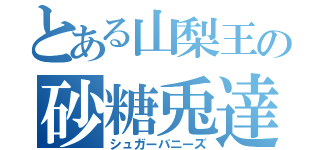 とある山梨王の
砂糖兎達
シュガーバニーズ